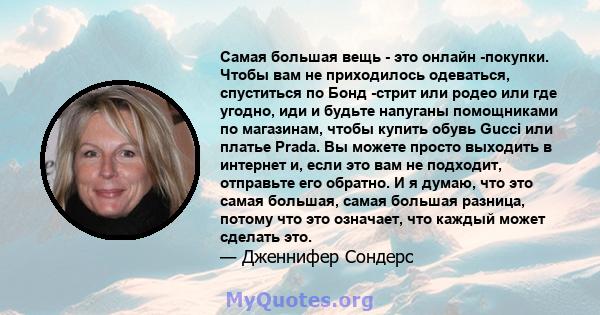 Самая большая вещь - это онлайн -покупки. Чтобы вам не приходилось одеваться, спуститься по Бонд -стрит или родео или где угодно, иди и будьте напуганы помощниками по магазинам, чтобы купить обувь Gucci или платье Prada. Вы можете просто выходить в интернет и, если это вам не подходит, отправьте его обратно. И я думаю, что это самая большая, самая большая разница, потому что это означает, что каждый может сделать это.
— Дженнифер Сондерс

MyQuotes.org